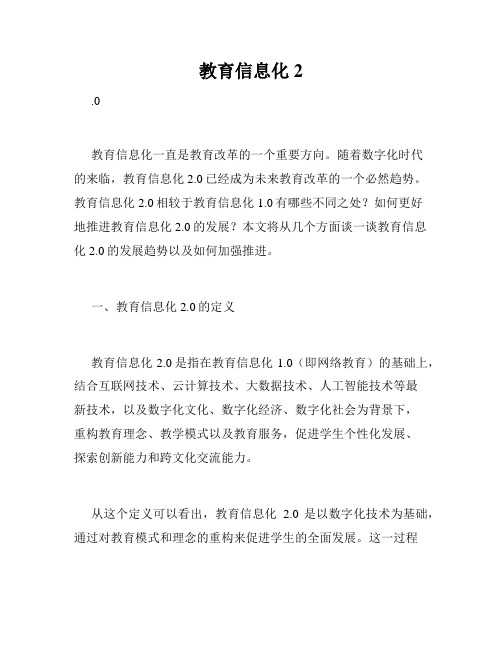 教育信息化 2

.0

教育信息化一直是教育改革的一个重要方向。随着数字化时代的来临，教育信息化 2.0 已经成为未来教育改革的一个必然趋势。教育信息化 2.0 相较于教育信息化 1.0 有哪些不同之处？如何更好地推进教育信息化 2.0 的发展？本文将从几个方面谈一谈教育信息化 2.0 的发展趋势以及如何加强推进。

一、教育信息化 2.0 的定义

教育信息化 2.0 是指在教育信息化 1.0（即网络教育）的基础上，结合互联网技术、云计算技术、大数据技术、人工智能技术等最新技术，以及数字化文化、数字化经济、数字化社会为背景下，重构教育理念、教学模式以及教育服务，促进学生个性化发展、探索创新能力和跨文化交流能力。

从这个定义可以看出，教育信息化 2.0 是以数字化技术为基础，通过对教育模式和理念的重构来促进学生的全面发展。这一过程